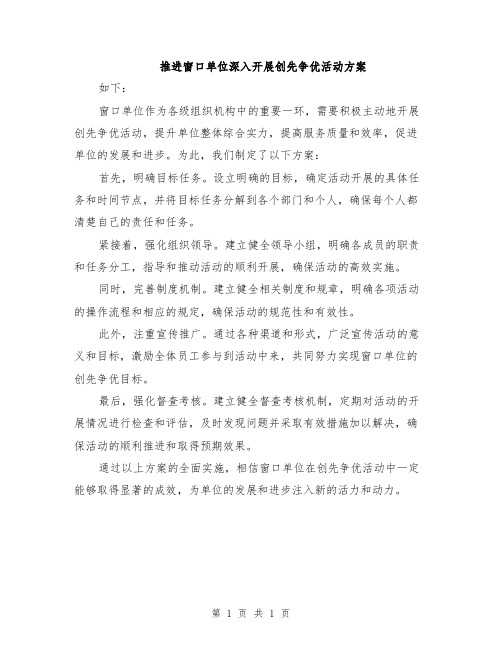 推进窗口单位深入开展创先争优活动方案

如下：

窗口单位作为各级组织机构中的重要一环，需要积极主动地开展创先争优活动，提升单位整体综合实力，提高服务质量和效率，促进单位的发展和进步。为此，我们制定了以下方案：

首先，明确目标任务。设立明确的目标，确定活动开展的具体任务和时间节点，并将目标任务分解到各个部门和个人，确保每个人都清楚自己的责任和任务。

紧接着，强化组织领导。建立健全领导小组，明确各成员的职责和任务分工，指导和推动活动的顺利开展，确保活动的高效实施。

同时，完善制度机制。建立健全相关制度和规章，明确各项活动的操作流程和相应的规定，确保活动的规范性和有效性。

此外，注重宣传推广。通过各种渠道和形式，广泛宣传活动的意义和目标，激励全体员工参与到活动中来，共同努力实现窗口单位的创先争优目标。

最后，强化督查考核。建立健全督查考核机制，定期对活动的开展情况进行检查和评估，及时发现问题并采取有效措施加以解决，确保活动的顺利推进和取得预期效果。

通过以上方案的全面实施，相信窗口单位在创先争优活动中一定能够取得显著的成效，为单位的发展和进步注入新的活力和动力。

第 1 页 共 1 页